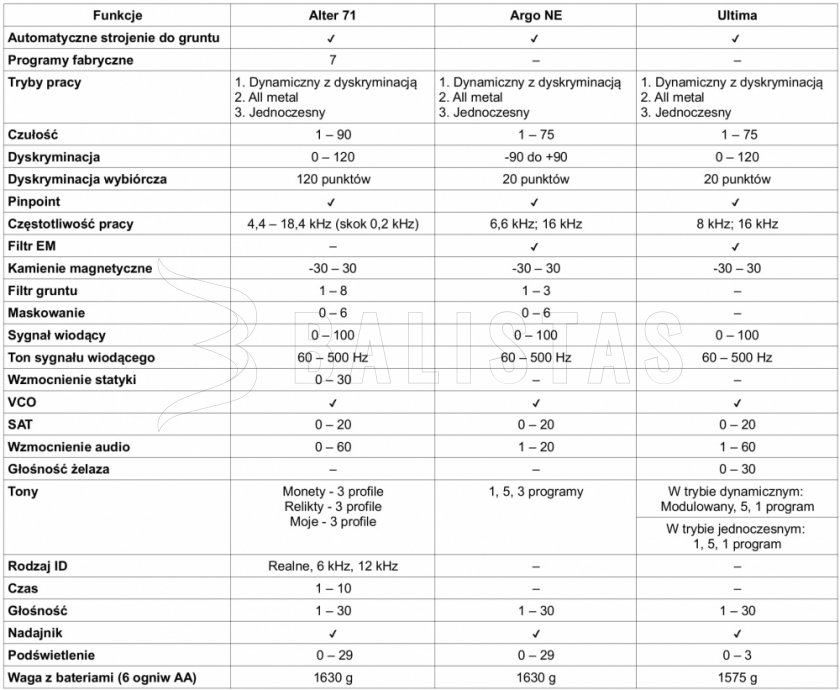 | Funkcje | Alter 71 | Argo NE | Ultima |
|---|---|---|---|
| Automatyczne strojenie do gruntu | ✓ | ✓ | ✓ |
| Programy fabryczne | 7 | – | – |
| Tryby pracy | 1. Dynamiczny z dyskryminacją 2. All metal 3. Jednoczesny | 1. Dynamiczny z dyskryminacją 2. All metal 3. Jednoczesny | 1. Dynamiczny z dyskryminacją 2. All metal 3. Jednoczesny |
| Czułość | 1 – 90 | 1 – 75 | 1 – 75 |
| Dyskryminacja | 0 – 120 | -90 do +90 | 0 – 120 |
| Dyskryminacja wybiórcza | 120 punktów | 20 punktów | 20 punktów |
| Pinpoint | ✓ | ✓ | ✓ |
| Częstotliwość pracy | 4,4 – 18,4 kHz (skok 0,2 kHz) | 6,6 kHz; 16 kHz | 8 kHz; 16 kHz |
| Filtr EM | – | ✓ | ✓ |
| Kamienie magnetyczne | -30 – 30 | -30 – 30 | -30 – 30 |
| Filtr gruntu | 1 – 8 | 1 – 3 | – |
| Maskowanie | 0 – 6 | 0 – 6 | – |
| Sygnał wiodący | 0 – 100 | 0 – 100 | 0 – 100 |
| Ton sygnału wiodącego | 60 – 500 Hz | 60 – 500 Hz | 60 – 500 Hz |
| Wzmocnienie statyki | 0 – 30 | – | – |
| VCO | ✓ | ✓ | ✓ |
| SAT | 0 – 20 | 0 – 20 | 0 – 20 |
| Wzmocnienie audio | 0 – 60 | 1 – 20 | 1 – 60 |
| Głośność żelaza | – | – | 0 – 30 |
| Tony | Monety - 3 profile Relikty - 3 profile Moje - 3 profile | 1, 5, 3 programy | W trybie dynamicznym: Modulowany, 5, 1 program W trybie jednoczesnym: 1, 5, 1 program |
| Rodzaj ID | Realne, 6 kHz, 12 kHz | – | – |
| Czas | 1 – 10 | – | – |
| Głośność | 1 – 30 | 1 – 30 | 1 – 30 |
| Nadajnik | ✓ | ✓ | ✓ |
| Podświetlenie | 0 – 29 | 0 – 29 | 0 – 3 |
| Waga z bateriami (6 ogniw AA) | 1630 g | 1630 g | 1575 g |

BALISTAS